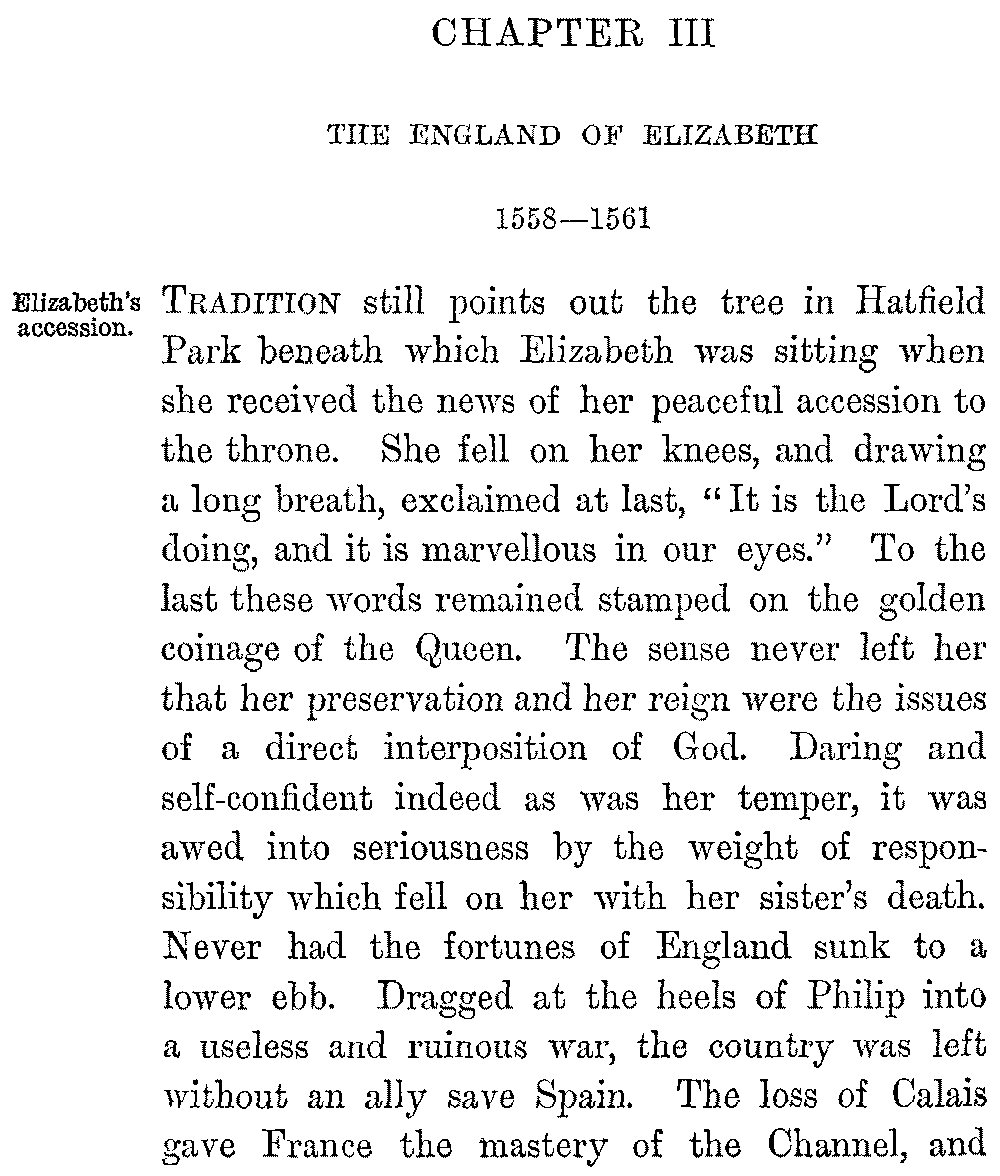 CHAPTER III

THE ENGLAND OF ELIZABETH

1558—1561

Elizabeth's accession.

TRADITION still points out the tree in Hatfield Park beneath which Elizabeth was sitting when she received the news of her peaceful accession to the throne. She fell on her knees, and drawing a long breath, exclaimed at last, "It is the Lord's doing, and it is marvellous in our eyes." To the last these words remained stamped on the golden coinage of the Queen. The sense never left her that her preservation and her reign were the issues of a direct interposition of God. Daring and self-confident indeed as was her temper, it was awed into seriousness by the weight of responsibility which fell on her with her sister's death. Never had the fortunes of England sunk to a lower ebb. Dragged at the heels of Philip into a useless and ruinous war, the country was left without an ally save Spain. The loss of Calais gave France the mastery of the Channel, and